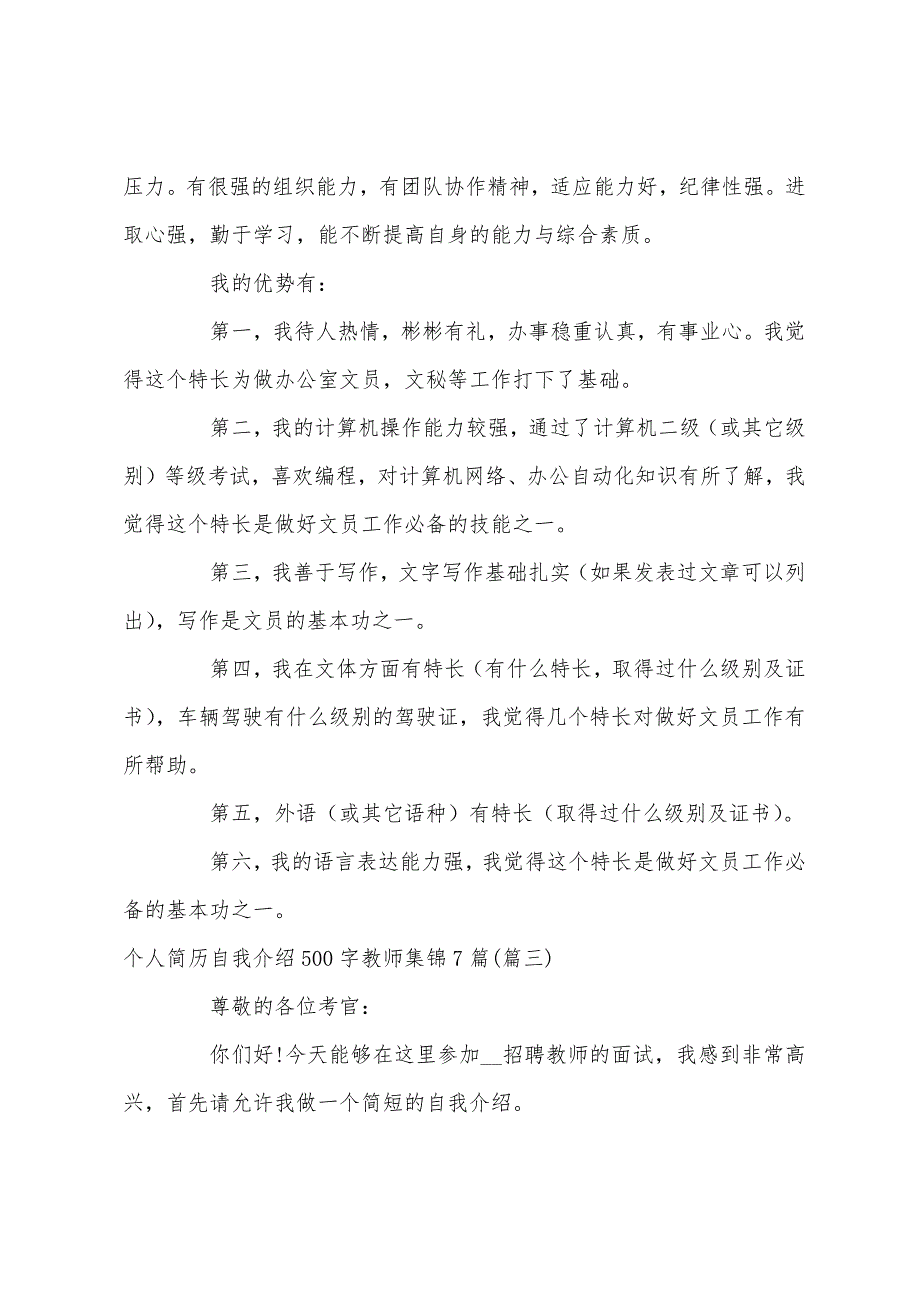 压力。有很强的组织能力，有团队协作精神，适应能力好，纪律性强。进取心强，勤于学习，能不断提高自身的能力与综合素质。

我的优势有：

第一，我待人热情，彬彬有礼，办事稳重认真，有事业心。我觉得这个特长为做办公室文员，文秘等工作打下了基础。

第二，我的计算机操作能力较强，通过了计算机二级（或其它级别）等级考试，喜欢编程，对计算机网络、办公自动化知识有所了解，我觉得这个特长是做好文员工作必备的技能之一。

第三，我善于写作，文字写作基础扎实（如果发表过文章可以列出），写作是文员的基本功之一。

第四，我在文体方面有特长（有什么特长，取得过什么级别及证书），车辆驾驶有什么级别的驾驶证，我觉得几个特长对做好文员工作有所帮助。

第五，外语（或其它语种）有特长（取得过什么级别及证书）。

第六，我的语言表达能力强，我觉得这个特长是做好文员工作必备的基本功之一。

个人简历自我介绍500字教师集锦7篇(篇三)

尊敬的各位考官：

你们好!今天能够在这里参加__招聘教师的面试，我感到非常高兴，首先请允许我做一个简短的自我介绍。